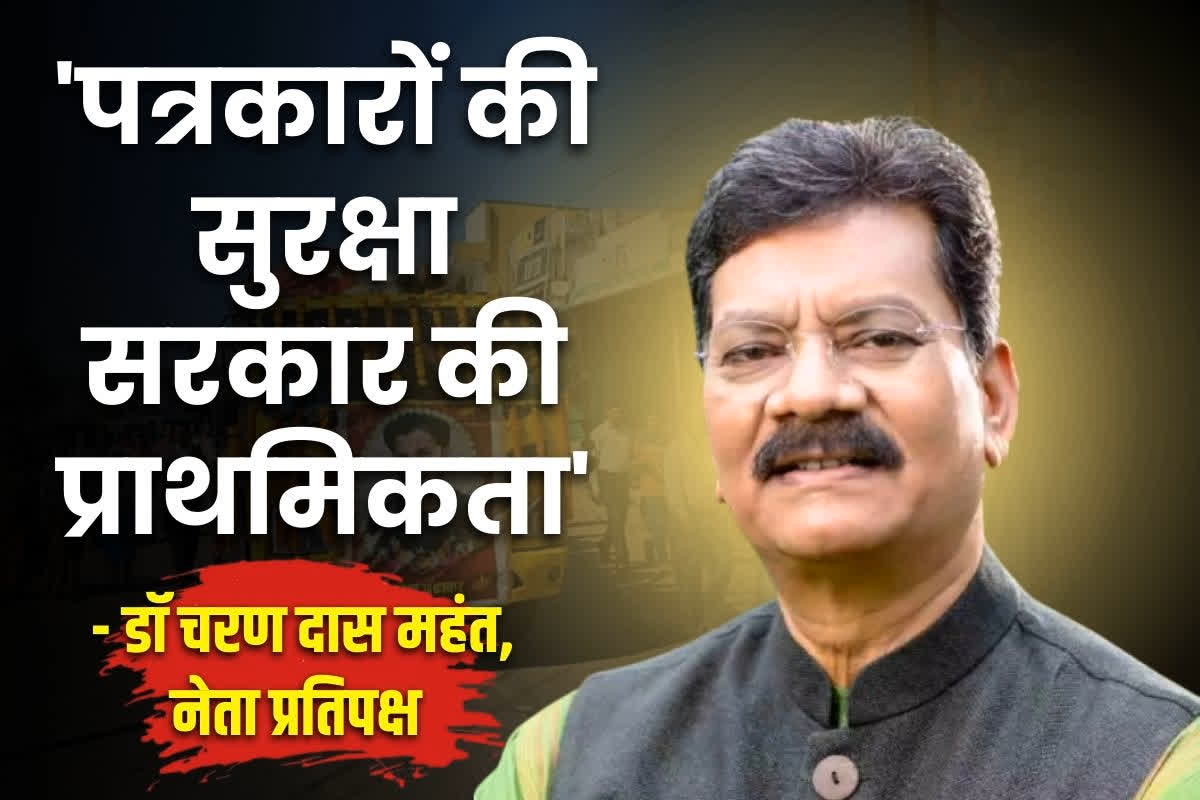 'पत्रकारों की सुरक्षा सरकार की प्राथमिकता'

- डॉ चरण दास महंत, नेता प्रतिपक्ष